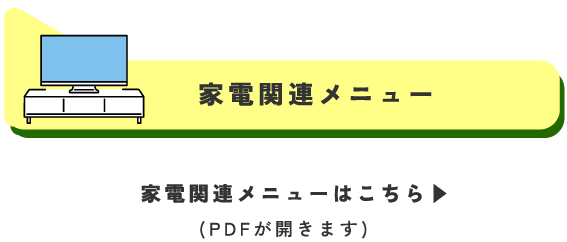 家電関連メニュー

家電関連メニューはこちら▶
(PDFが開きます)